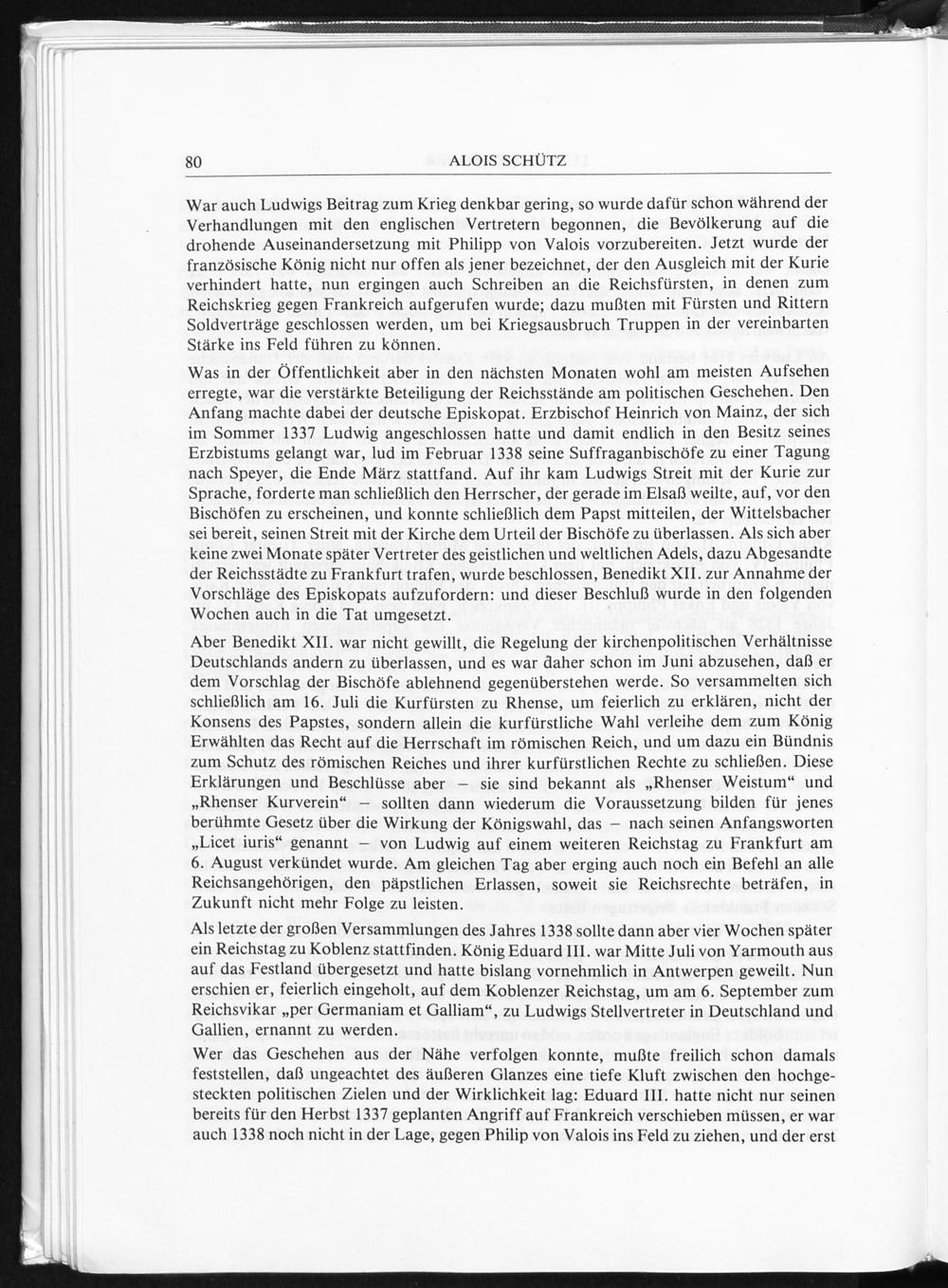 80 ALOIS SCHÜTZ

War auch Ludwigs Beitrag zum Krieg denkbar gering, so wurde dafür schon während der Verhandlungen mit den englischen Vertretern begonnen, die Bevölkerung auf die drohende Auseinandersetzung mit Philipp von Valois vorzubereiten. Jetzt wurde der französische König nicht nur offen als jener bezeichnet, der den Ausgleich mit der Kurie verhindert hatte, nun ergingen auch Schreiben an die Reichsfürsten, in denen zum Reichskrieg gegen Frankreich aufgerufen wurde; dazu mußten mit Fürsten und Rittern Soldverträge geschlossen werden, um bei Kriegsausbruch Truppen in der vereinbarten Stärke ins Feld führen zu können.

Was in der Öffentlichkeit aber in den nächsten Monaten wohl am meisten Aufsehen erregte, war die verstärkte Beteiligung der Reichsstände am politischen Geschehen. Den Anfang machte dabei der deutsche Episkopat. Erzbischof Heinrich von Mainz, der sich im Sommer 1337 Ludwig angeschlossen hatte und damit endlich in den Besitz seines Erzbistums gelangt war, lud im Februar 1338 seine Suffraganbischöfe zu einer Tagung nach Speyer, die Ende März stattfand. Auf ihr kam Ludwigs Streit mit der Kurie zur Sprache, forderte man schließlich den Herrscher, der gerade im Elsaß weilte, auf, vor den Bischöfen zu erscheinen, und konnte schließlich dem Papst mitteilen, der Wittelsbacher sei bereit, seinen Streit mit der Kirche dem Urteil der Bischöfe zu überlassen. Als sich aber keine zwei Monate später Vertreter des geistlichen und weltlichen Adels, dazu Abgesandte der Reichsstädte zu Frankfurt trafen, wurde beschlossen, Benedikt XII. zur Annahme der Vorschläge des Episkopats aufzufordern: und dieser Beschluß wurde in den folgenden Wochen auch in die Tat umgesetzt.

Aber Benedikt XII. war nicht gewillt, die Regelung der kirchenpolitischen Verhältnisse Deutschlands andern zu überlassen, und es war daher schon im Juni abzusehen, daß er dem Vorschlag der Bischöfe ablehnend gegenüberstehen werde. So versammelten sich schließlich am 16. Juli die Kurfürsten zu Rhense, um feierlich zu erklären, nicht der Konsens des Papstes, sondern allein die kurfürstliche Wahl verleihe dem zum König Erwählten das Recht auf die Herrschaft im römischen Reich, und um dazu ein Bündnis zum Schutz des römischen Reiches und ihrer kurfürstlichen Rechte zu schließen. Diese Erklärungen und Beschlüsse aber – sie sind bekannt als „Rhenser Weistum“ und „Rhenser Kurverein“ – sollten dann wiederum die Voraussetzung bilden für jenes berühmte Gesetz über die Wirkung der Königswahl, das – nach seinen Anfangsworten „Licet iuris“ genannt – von Ludwig auf einem weiteren Reichstag zu Frankfurt am 6. August verkündet wurde. Am gleichen Tag aber erging auch noch ein Befehl an alle Reichsangehörigen, den päpstlichen Erlassen, soweit sie Reichsrechte beträfen, in Zukunft nicht mehr Folge zu leisten.

Als letzte der großen Versammlungen des Jahres 1338 sollte dann aber vier Wochen später ein Reichstag zu Koblenz stattfinden. König Eduard III. war Mitte Juli von Yarmouth aus auf das Festland übergesetzt und hatte bislang vornehmlich in Antwerpen geweilt. Nun erschien er, feierlich eingeholt, auf dem Koblenzer Reichstag, um am 6. September zum Reichsvikar „per Germaniam et Galliam“, zu Ludwigs Stellvertreter in Deutschland und Gallien, ernannt zu werden.

Wer das Geschehen aus der Nähe verfolgen konnte, mußte freilich schon damals feststellen, daß ungeachtet des äußeren Glanzes eine tiefe Kluft zwischen den hochgesteckten politischen Zielen und der Wirklichkeit lag: Eduard III. hatte nicht nur seinen bereits für den Herbst 1337 geplanten Angriff auf Frankreich verschieben müssen, er war auch 1338 noch nicht in der Lage, gegen Philip von Valois ins Feld zu ziehen, und der erst